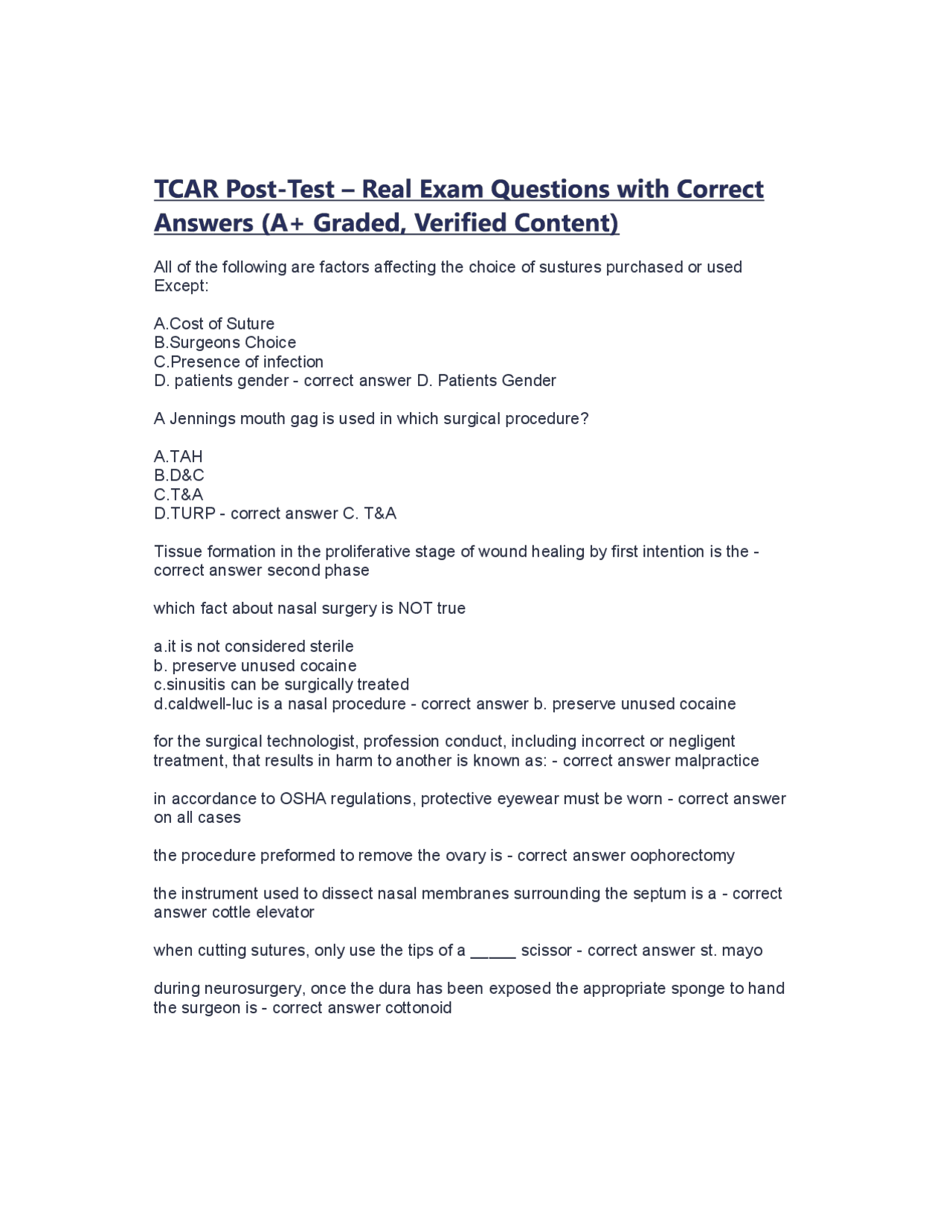 TCAR Post-Test – Real Exam Questions with Correct Answers (A+ Graded, Verified Content)

All of the following are factors affecting the choice of sustures purchased or used Except:

A.Cost of Suture
B.Surgeons Choice
C.Presence of infection
D. patients gender - correct answer D. Patients Gender

A Jennings mouth gag is used in which surgical procedure?

A.TAH
B.D&C
C.T&A
D.TURP - correct answer C. T&A

Tissue formation in the proliferative stage of wound healing by first intention is the - correct answer second phase

which fact about nasal surgery is NOT true

a.it is not considered sterile
b. preserve unused cocaine
c.sinusitis can be surgically treated
d.caldwell-luc is a nasal procedure - correct answer b. preserve unused cocaine

for the surgical technologist, profession conduct, including incorrect or negligent treatment, that results in harm to another is known as: - correct answer malpractice

in accordance to OSHA regulations, protective eyewear must be worn - correct answer on all cases

the procedure preformed to remove the ovary is - correct answer oophorectomy

the instrument used to dissect nasal membranes surrounding the septum is a - correct answer cottle elevator

when cutting sutures, only use the tips of a _____ scissor - correct answer st. mayo

during neurosurgery, once the dura has been exposed the appropriate sponge to hand the surgeon is - correct answer cottonoid